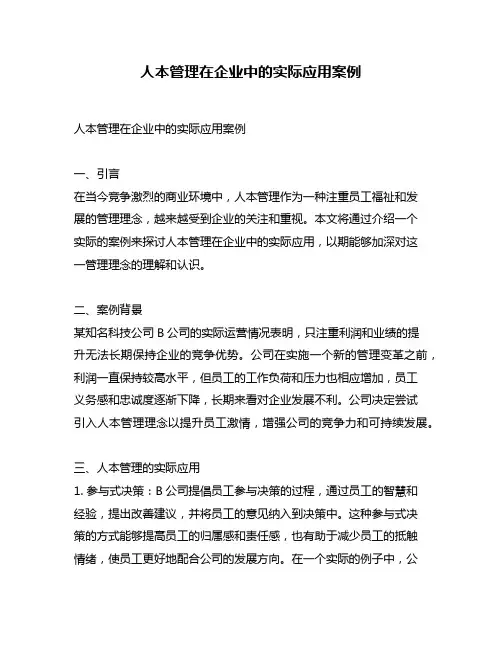 人本管理在企业中的实际应用案例

人本管理在企业中的实际应用案例

一、引言
在当今竞争激烈的商业环境中，人本管理作为一种注重员工福祉和发展的管理理念，越来越受到企业的关注和重视。本文将通过介绍一个实际的案例来探讨人本管理在企业中的实际应用，以期能够加深对这一管理理念的理解和认识。

二、案例背景
某知名科技公司 B 公司的实际运营情况表明，只注重利润和业绩的提升无法长期保持企业的竞争优势。公司在实施一个新的管理变革之前，利润一直保持较高水平，但员工的工作负荷和压力也相应增加，员工义务感和忠诚度逐渐下降，长期来看对企业发展不利。公司决定尝试引入人本管理理念以提升员工激情，增强公司的竞争力和可持续发展。

三、人本管理的实际应用
1. 参与式决策：B 公司提倡员工参与决策的过程，通过员工的智慧和经验，提出改善建议，并将员工的意见纳入到决策中。这种参与式决策的方式能够提高员工的归属感和责任感，也有助于减少员工的抵触情绪，使员工更好地配合公司的发展方向。在一个实际的例子中，公